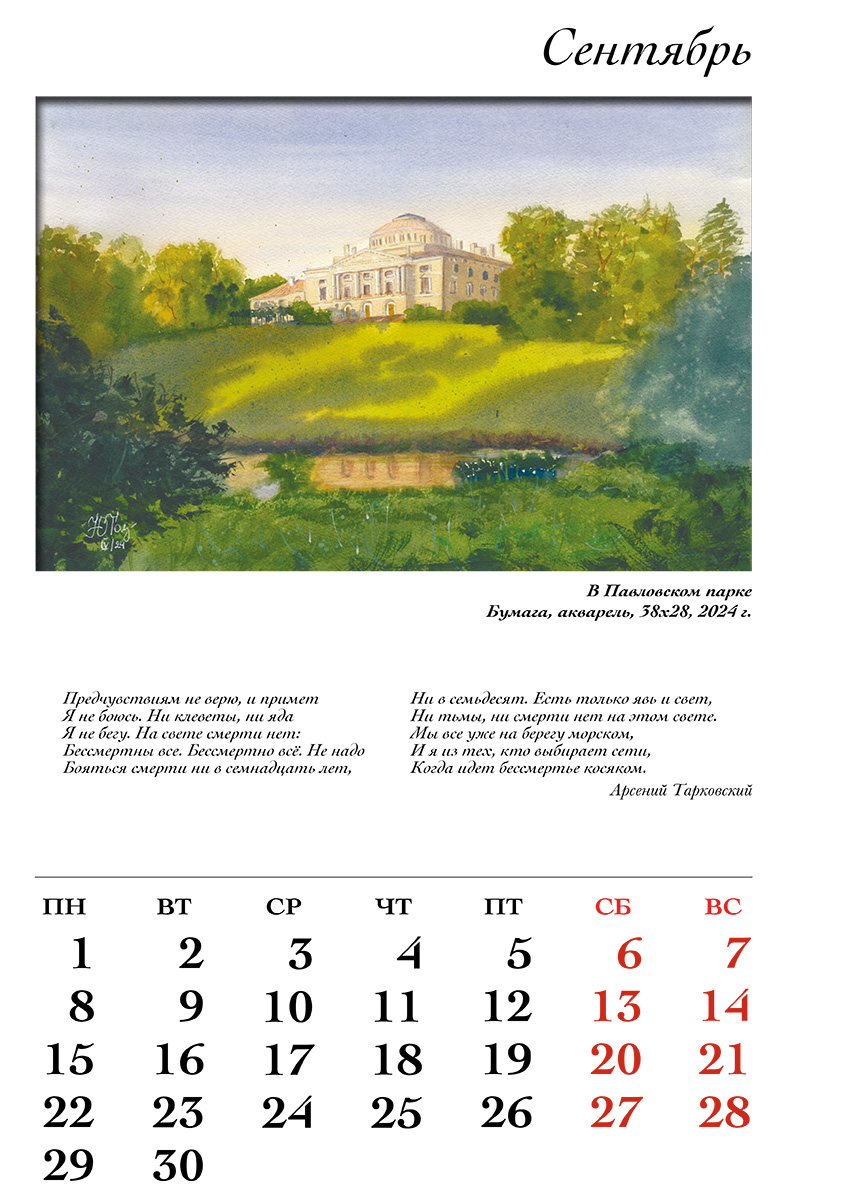 Сентябрь

В Павловском парке
Бумага, акварель, 38х28, 2024 г.

Предчувствиям не верю, и примет
Я не боюсь. Ни клеветы, ни яда
Я не бегу. На свете смерти нет:
Бессмертны все. Бессмертно всё. Не надо
Бояться смерти ни в семнадцать лет,

Ни в семьдесят. Есть только явь и свет,
Ни тьмы, ни смерти нет на этом свете.
Мы все уже на берегу морском,
И я из тех, кто выбирает сети,
Когда идет бессмертье косяком.

Арсений Тарковский

| ПН | ВТ | СР | ЧТ | ПТ | СБ | ВС |
|---|---|---|---|---|---|---|
| 1 | 2 | 3 | 4 | 5 | 6 | 7 |
| 8 | 9 | 10 | 11 | 12 | 13 | 14 |
| 15 | 16 | 17 | 18 | 19 | 20 | 21 |
| 22 | 23 | 24 | 25 | 26 | 27 | 28 |
| 29 | 30 | | | | | |